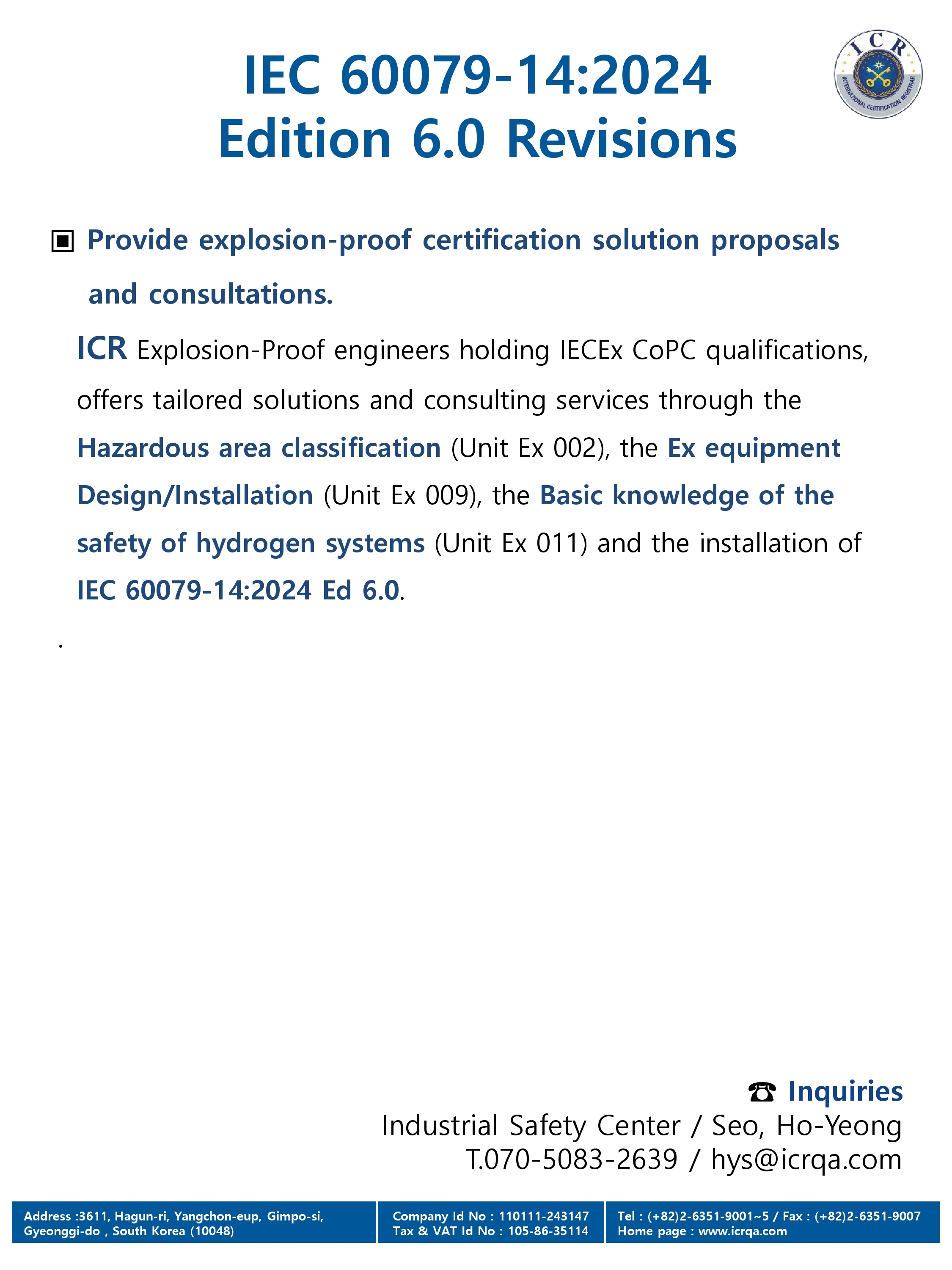 IEC 60079-14:2024
Edition 6.0 Revisions

ICR
INTERNATIONAL CERTIFICATION REGISTRAR

▣ Provide explosion-proof certification solution proposals and consultations.

ICR Explosion-Proof engineers holding IECEx CoPC qualifications, offers tailored solutions and consulting services through the Hazardous area classification (Unit Ex 002), the Ex equipment Design/Installation (Unit Ex 009), the Basic knowledge of the safety of hydrogen systems (Unit Ex 011) and the installation of IEC 60079-14:2024 Ed 6.0.

.

☎ Inquiries
Industrial Safety Center / Seo, Ho-Yeong
T.070-5083-2639 / hys@icrqa.com

Address :3611, Hagun-ri, Yangchon-eup, Gimpo-si, Gyeonggi-do , South Korea (10048)

Company Id No : 110111-243147
Tax & VAT Id No : 105-86-35114

Tel : (+82)2-6351-9001~5 / Fax : (+82)2-6351-9007
Home page : www.icrqa.com